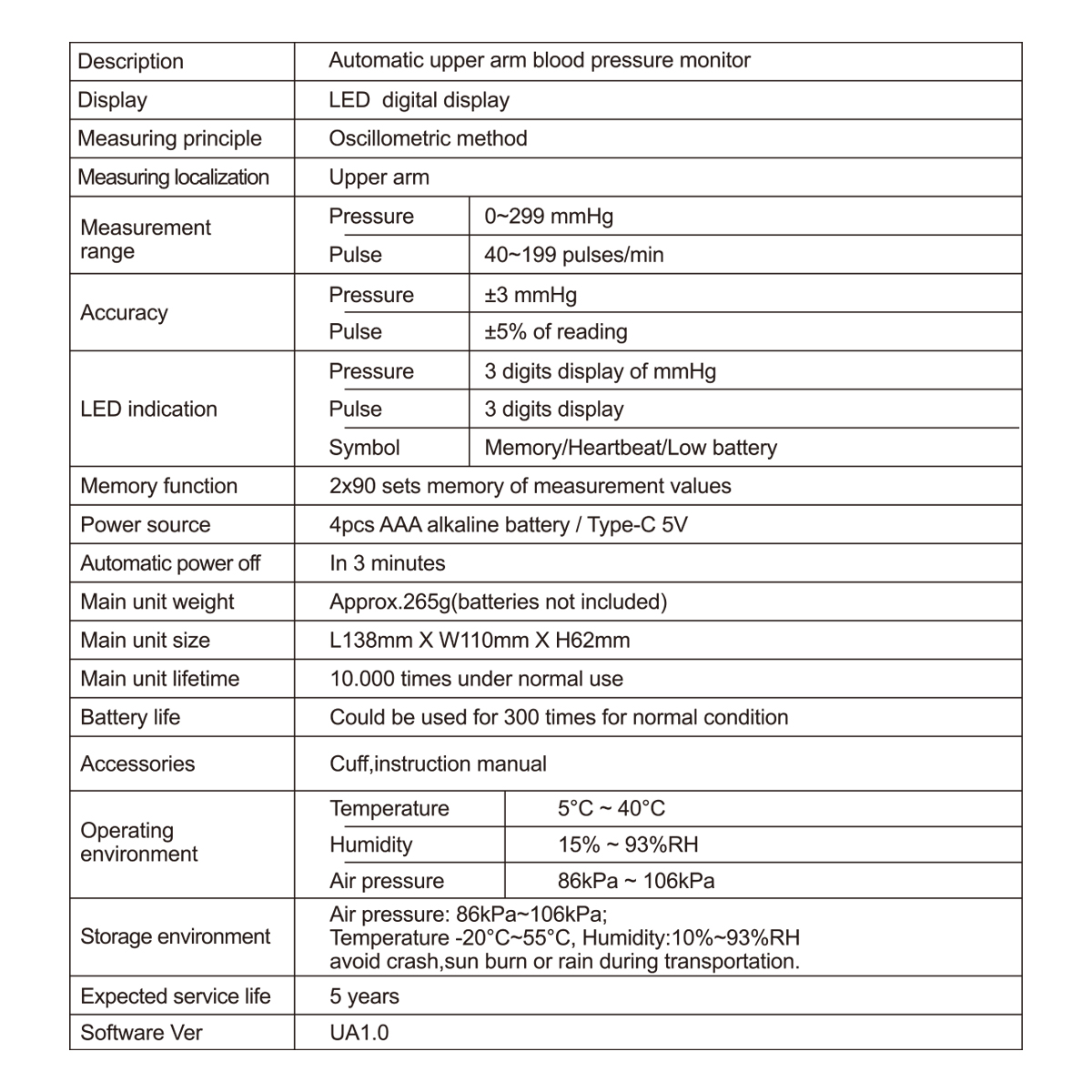 | Description | Automatic upper arm blood pressure monitor | |
|---|---|---|
| Display | LED digital display | |
| Measuring principle | Oscillometric method | |
| Measuring localization | Upper arm | |
| Measurement range | Pressure | 0~299 mmHg |
| | Pulse | 40~199 pulses/min |
| Accuracy | Pressure | ±3 mmHg |
| | Pulse | ±5% of reading |
| LED indication | Pressure | 3 digits display of mmHg |
| | Pulse | 3 digits display |
| | Symbol | Memory/Heartbeat/Low battery |
| Memory function | 2x90 sets memory of measurement values | |
| Power source | 4pcs AAA alkaline battery / Type-C 5V | |
| Automatic power off | In 3 minutes | |
| Main unit weight | Approx.265g(batteries not included) | |
| Main unit size | L138mm X W110mm X H62mm | |
| Main unit lifetime | 10.000 times under normal use | |
| Battery life | Could be used for 300 times for normal condition | |
| Accessories | Cuff,instruction manual | |
| Operating environment | Temperature | 5°C ~ 40°C |
| | Humidity | 15% ~ 93%RH |
| | Air pressure | 86kPa ~ 106kPa |
| Storage environment | Air pressure: 86kPa~106kPa; Temperature -20°C~55°C, Humidity:10%~93%RH avoid crash,sun burn or rain during transportation. | |
| Expected service life | 5 years | |
| Software Ver | UA1.0 | |